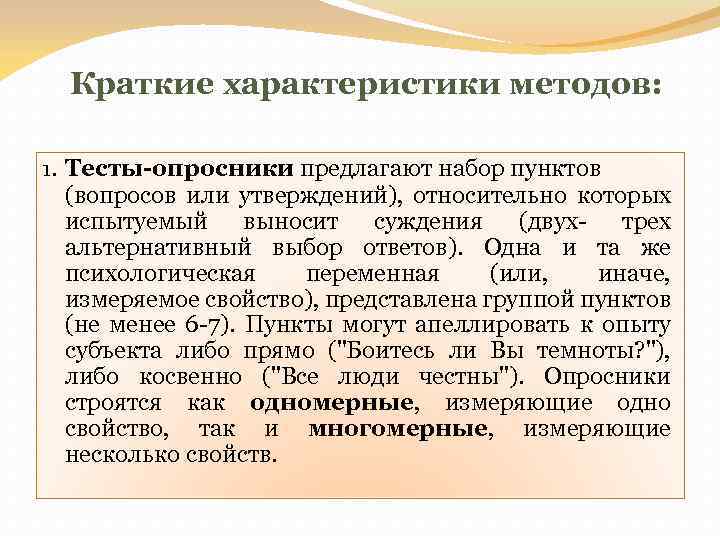 Краткие характеристики методов:

1. Тесты-опросники предлагают набор пунктов (вопросов или утверждений), относительно которых испытуемый выносит суждения (двух- трех альтернативный выбор ответов). Одна и та же психологическая переменная (или, иначе, измеряемое свойство), представлена группой пунктов (не менее 6-7). Пункты могут апеллировать к опыту субъекта либо прямо ("Боитесь ли Вы темноты?"), либо косвенно ("Все люди честны"). Опросники строятся как одномерные, измеряющие одно свойство, так и многомерные, измеряющие несколько свойств.